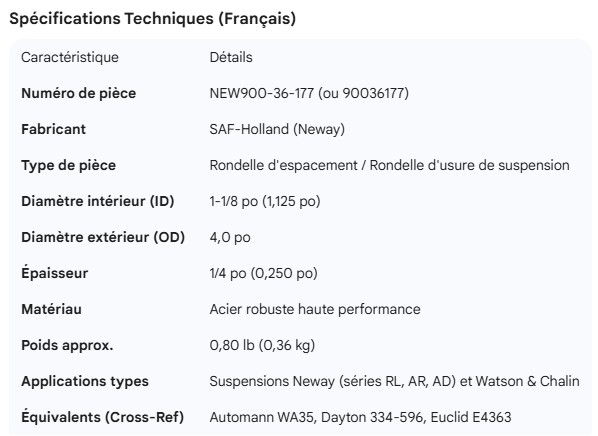 Spécifications Techniques (Français)

| Caractéristique | Détails |
|---|---|
| Numéro de pièce | NEW900-36-177 (ou 90036177) |
| Fabricant | SAF-Holland (Neway) |
| Type de pièce | Rondelle d'espacement / Rondelle d'usure de suspension |
| Diamètre intérieur (ID) | 1-1/8 po (1,125 po) |
| Diamètre extérieur (OD) | 4,0 po |
| Épaisseur | 1/4 po (0,250 po) |
| Matériau | Acier robuste haute performance |
| Poids approx. | 0,80 lb (0,36 kg) |
| Applications types | Suspensions Neway (séries RL, AR, AD) et Watson & Chalin |
| Équivalents (Cross-Ref) | Automann WA35, Dayton 334-596, Euclid E4363 |